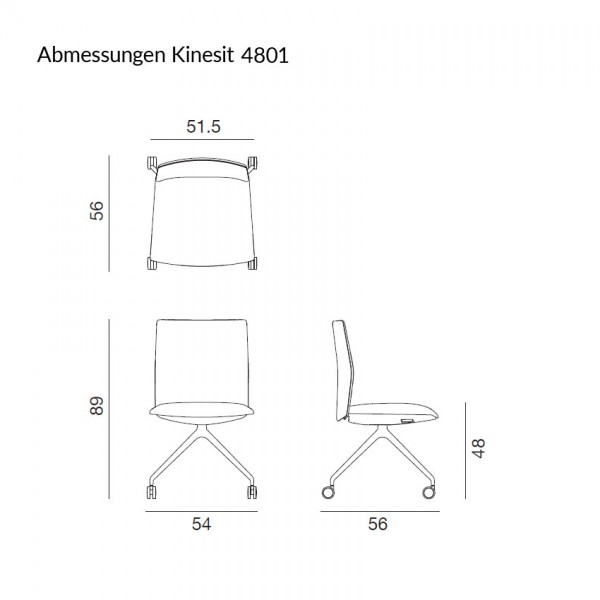 Abmessungen Kinesit 4801

51.5

56

89

48

54

56